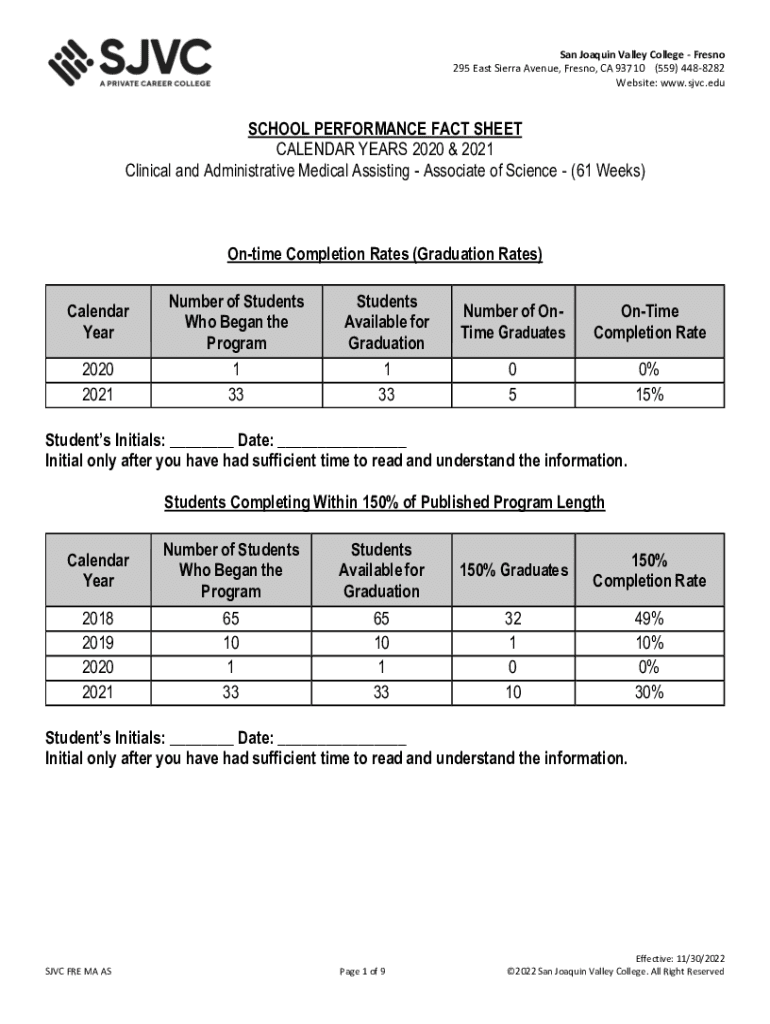 SJVC
A PRIVATE CAREER COLLEGE

San Joaquin Valley College - Fresno
295 East Sierra Avenue, Fresno, CA 93710 (559) 448-8282
Website: www.sjvc.edu

SCHOOL PERFORMANCE FACT SHEET
CALENDAR YEARS 2020 & 2021
Clinical and Administrative Medical Assisting - Associate of Science - (61 Weeks)

On-time Completion Rates (Graduation Rates)

| Calendar Year | Number of Students Who Began the Program | Students Available for Graduation | Number of On-Time Graduates | On-Time Completion Rate |
|---|---|---|---|---|
| 2020 | 1 | 1 | 0 | 0% |
| 2021 | 33 | 33 | 5 | 15% |

Student's Initials: ________ Date: ________________
Initial only after you have had sufficient time to read and understand the information.

Students Completing Within 150% of Published Program Length

| Calendar Year | Number of Students Who Began the Program | Students Available for Graduation | 150% Graduates | 150% Completion Rate |
|---|---|---|---|---|
| 2018 | 65 | 65 | 32 | 49% |
| 2019 | 10 | 10 | 1 | 10% |
| 2020 | 1 | 1 | 0 | 0% |
| 2021 | 33 | 33 | 10 | 30% |

Student's Initials: ________ Date: ________________
Initial only after you have had sufficient time to read and understand the information.

SJVC FRE MA AS

Page 1 of 9

Effective: 11/30/2022
©2022 San Joaquin Valley College. All Right Reserved